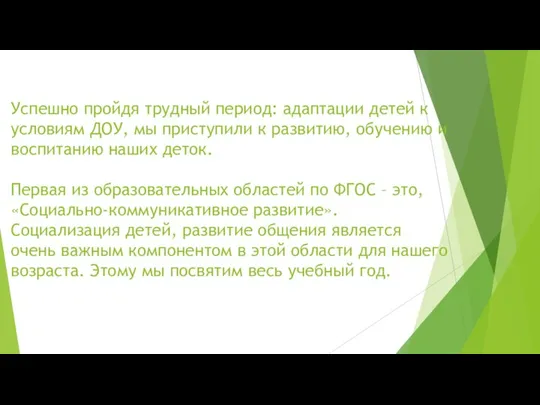 Успешно пройдя трудный период: адаптации детей к условиям ДОУ, мы приступили к развитию, обучению и воспитанию наших деток.

Первая из образовательных областей по ФГОС – это, «Социально-коммуникативное развитие». Социализация детей, развитие общения является очень важным компонентом в этой области для нашего возраста. Этому мы посвятим весь учебный год.